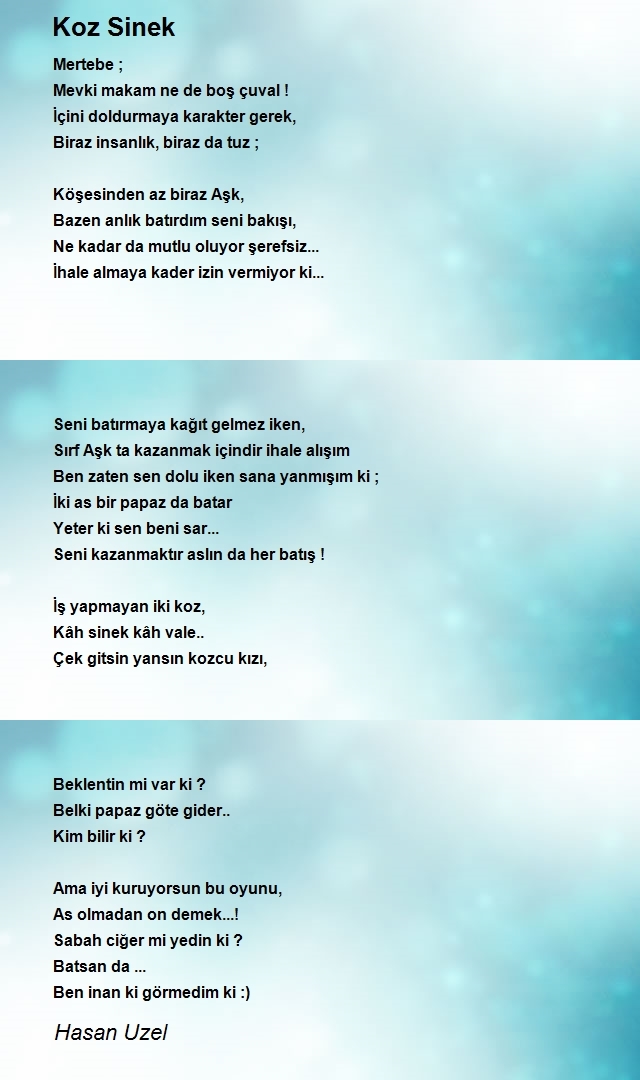 Koz Sinek

Mertebe ;
Mevki makam ne de boş çuval !
İçini doldurmaya karakter gerek,
Biraz insanlık, biraz da tuz ;

Köşesinden az biraz Aşk,
Bazen anlık batırdım seni bakışı,
Ne kadar da mutlu oluyor şerefsiz...
İhale almaya kader izin vermiyor ki...

Seni batırmaya kağıt gelmez iken,
Sırf Aşk ta kazanmak içindir ihale alışım
Ben zaten sen dolu iken sana yanmışım ki ;
İki as bir papaz da batar
Yeter ki sen beni sar...
Seni kazanmaktır aslın da her batış !

İş yapmayan iki koz,
Kâh sinek kâh vale..
Çek gitsin yansın kozcu kızı,

Beklentin mi var ki ?
Belki papaz göte gider..
Kim bilir ki ?

Ama iyi kuruyorsun bu oyunu,
As olmadan on demek...!
Sabah ciğer mi yedin ki ?
Batsan da ...
Ben inan ki görmedim ki :)

Hasan Uzel